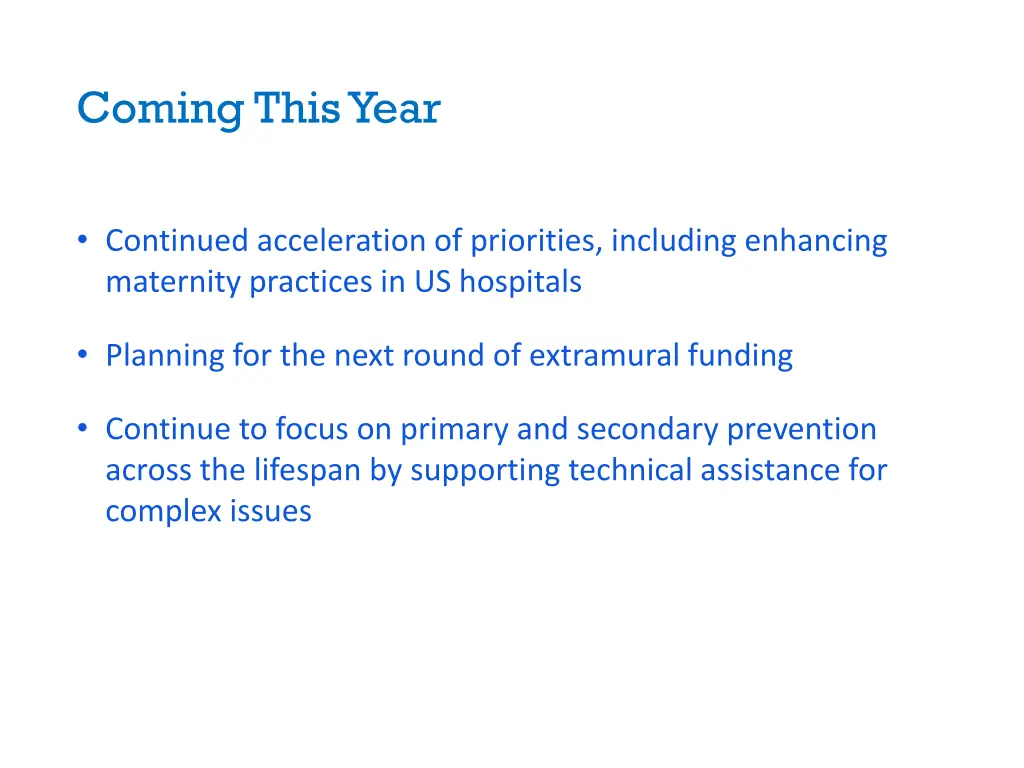 Coming This Year

• Continued acceleration of priorities, including enhancing maternity practices in US hospitals

• Planning for the next round of extramural funding

• Continue to focus on primary and secondary prevention across the lifespan by supporting technical assistance for complex issues